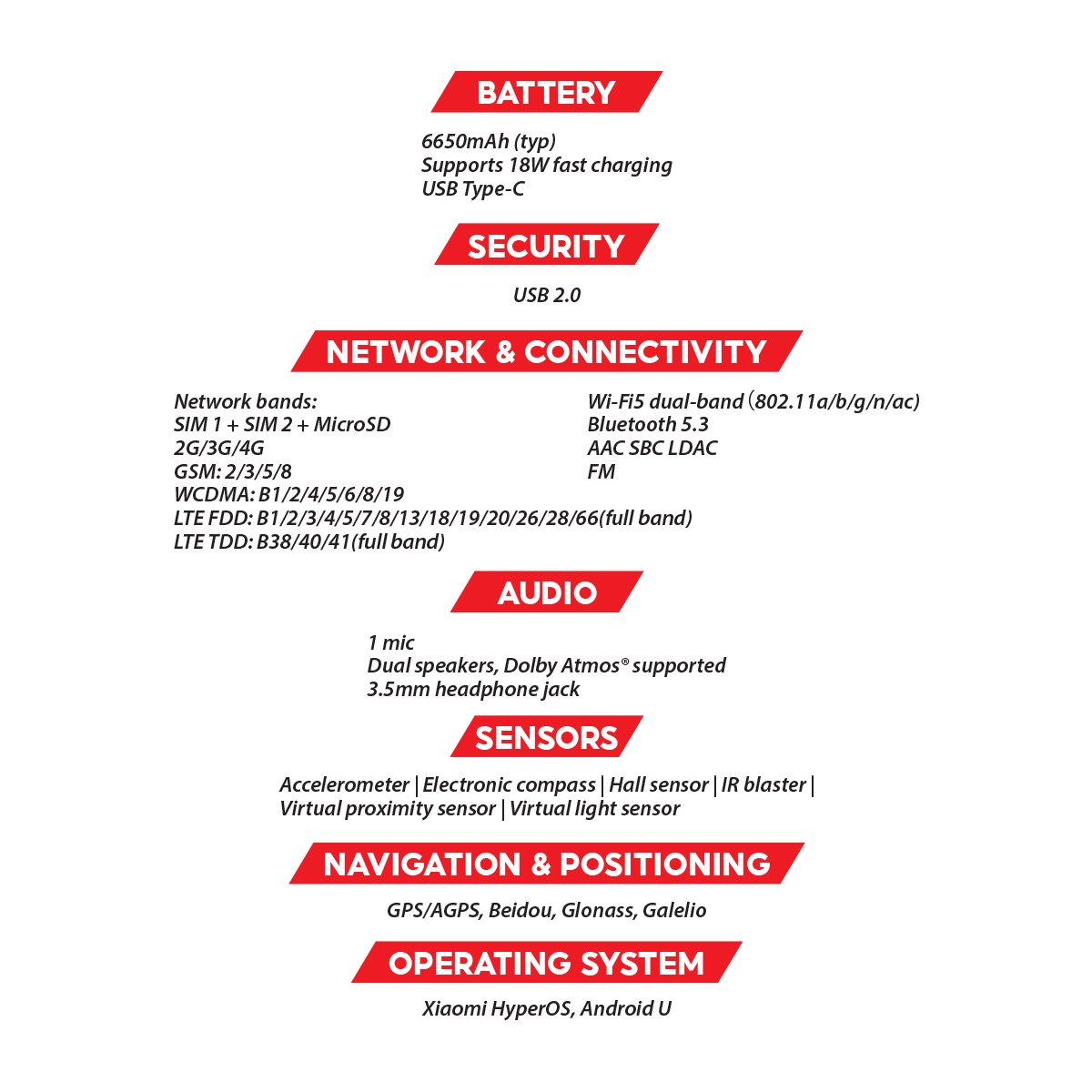 BATTERY

6650mAh (typ)
Supports 18W fast charging
USB Type-C

SECURITY

USB 2.0

NETWORK & CONNECTIVITY

Network bands:
SIM 1 + SIM 2 + MicroSD
2G/3G/4G
GSM: 2/3/5/8
WCDMA: B1/2/4/5/6/8/19
LTE FDD: B1/2/3/4/5/7/8/13/18/19/20/26/28/66(full band)
LTE TDD: B38/40/41(full band)

Wi-Fi5 dual-band (802.11a/b/g/n/ac)
Bluetooth 5.3
AAC SBC LDAC
FM

AUDIO

1 mic
Dual speakers, Dolby Atmos® supported
3.5mm headphone jack

SENSORS

Accelerometer | Electronic compass | Hall sensor | IR blaster | Virtual proximity sensor | Virtual light sensor

NAVIGATION & POSITIONING

GPS/AGPS, Beidou, Glonass, Galelio

OPERATING SYSTEM

Xiaomi HyperOS, Android U